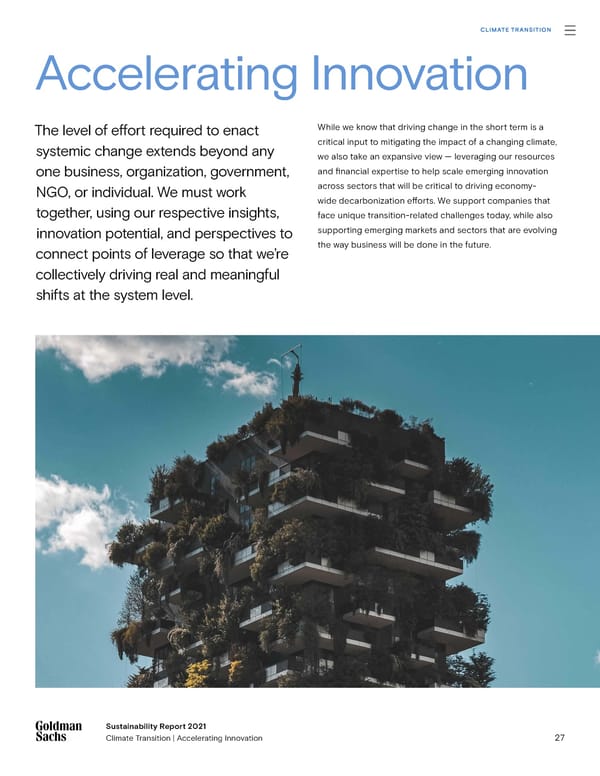 CLIMATE TRANSITION

Accelerating Innovation

The level of effort required to enact systemic change extends beyond any one business, organization, government, NGO, or individual. We must work together, using our respective insights, innovation potential, and perspectives to connect points of leverage so that we're collectively driving real and meaningful shifts at the system level.

While we know that driving change in the short term is a critical input to mitigating the impact of a changing climate, we also take an expansive view — leveraging our resources and financial expertise to help scale emerging innovation across sectors that will be critical to driving economy-wide decarbonization efforts. We support companies that face unique transition-related challenges today, while also supporting emerging markets and sectors that are evolving the way business will be done in the future.

Goldman Sachs

Sustainability Report 2021
Climate Transition | Accelerating Innovation

27